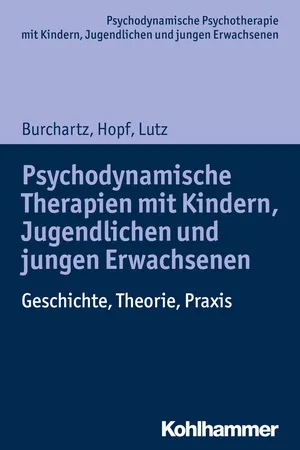 Psychodynamische Psychotherapie mit Kindern, Jugendlichen und jungen Erwachsenen

Burchartz, Hopf, Lutz

Psychodynamische Therapien mit Kindern, Jugendlichen und jungen Erwachsenen

Geschichte, Theorie, Praxis

Kohlhammer